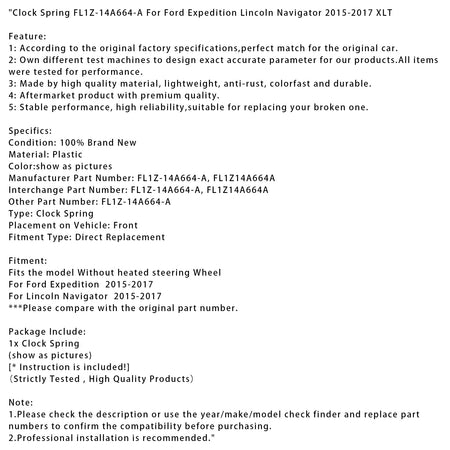 "Clock Spring FL1Z-14A664-A For Ford Expedition Lincoln Navigator 2015-2017 XLT

Feature:
1: According to the original factory specifications,perfect match for the original car.
2: Own different test machines to design exact accurate parameter for our products.All items were tested for performance.
3: Made by high quality material, lightweight, anti-rust, colorfast and durable.
4: Aftermarket product with premium quality.
5: Stable performance, high reliability,suitable for replacing your broken one.

Specifics:
Condition: 100% Brand New
Material: Plastic
Color:show as pictures
Manufacturer Part Number: FL1Z-14A664-A, FL1Z14A664A
Interchange Part Number: FL1Z-14A664-A, FL1Z14A664A
Other Part Number: FL1Z-14A664-A
Type: Clock Spring
Placement on Vehicle: Front
Fitment Type: Direct Replacement

Fitment:
Fits the model Without heated steering Wheel
For Ford Expedition 2015-2017
For Lincoln Navigator 2015-2017
***Please compare with the original part number.

Package Include:
1x Clock Spring
(show as pictures)
[* Instruction is included!]
(Strictly Tested , High Quality Products)

Note:
1.Please check the description or use the year/make/model check finder and replace part numbers to confirm the compatibility before purchasing.
2.Professional installation is recommended."